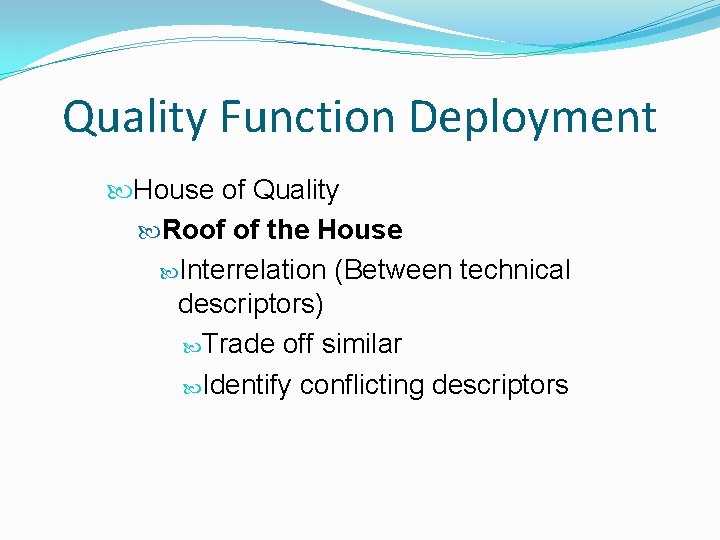 Quality Function Deployment

House of Quality

Roof of the House

Interrelation (Between technical descriptors)

Trade off similar

Identify conflicting descriptors